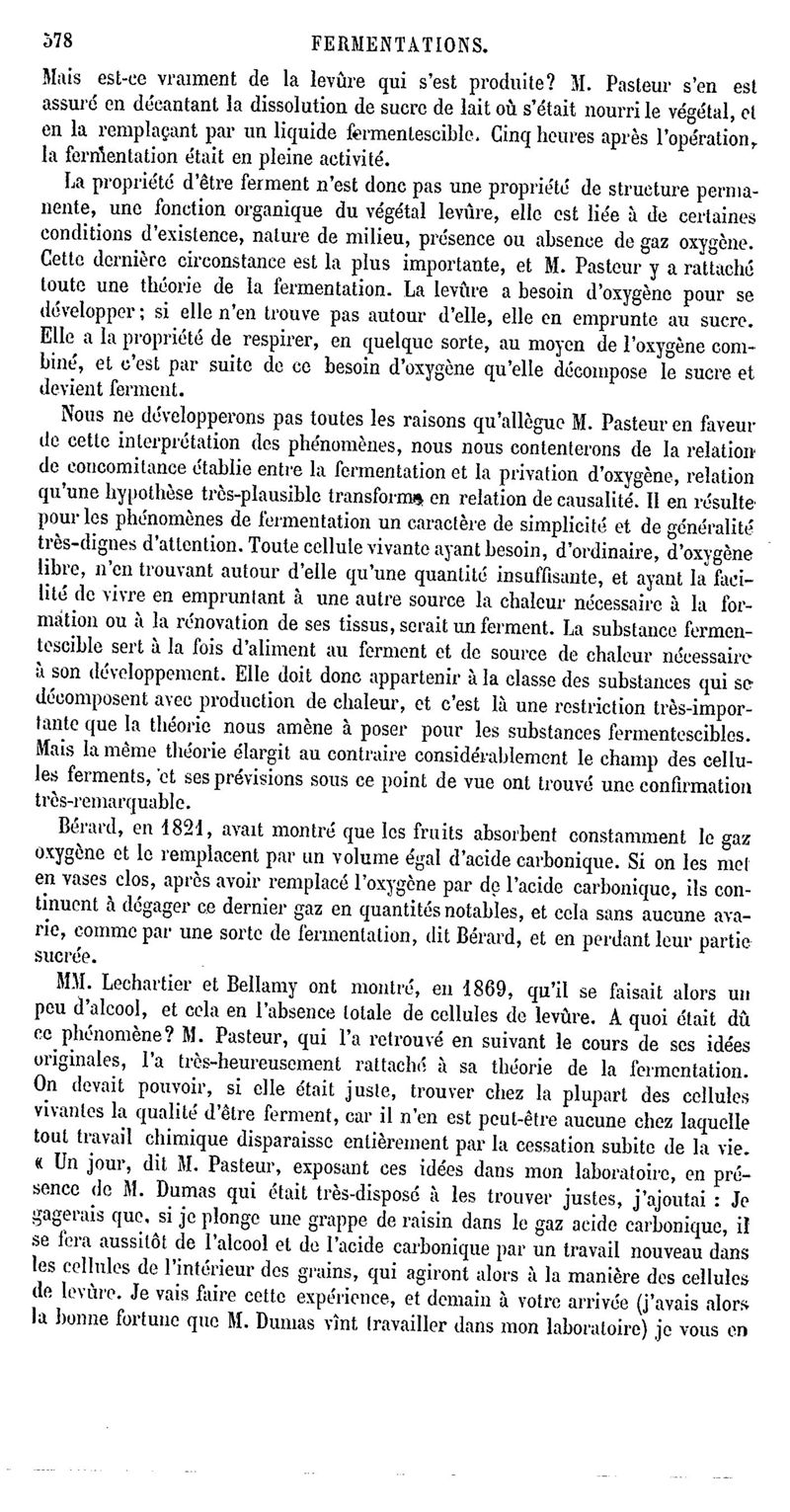 578 FERMENTATIONS.

Mais est-ce vraiment de la levûre qui s'est produite? M. Pasteur s'en est assuré en décantant la dissolution de sucre de lait où s'était nourri le végétal, et en la remplaçant par un liquide fermentescible. Cinq heures après l'opération, la fermentation était en pleine activité.

La propriété d'être ferment n'est donc pas une propriété de structure permanente, une fonction organique du végétal levûre, elle est liée à de certaines conditions d'existence, nature de milieu, présence ou absence de gaz oxygène. Cette dernière circonstance est la plus importante, et M. Pasteur y a rattaché toute une théorie de la fermentation. La levûre a besoin d'oxygène pour se développer; si elle n'en trouve pas autour d'elle, elle en emprunte au sucre. Elle a la propriété de respirer, en quelque sorte, au moyen de l'oxygène combiné, et c'est par suite de ce besoin d'oxygène qu'elle décompose le sucre et devient ferment.

Nous ne développerons pas toutes les raisons qu'allègue M. Pasteur en faveur de cette interprétation des phénomènes, nous nous contenterons de la relation de concomitance établie entre la fermentation et la privation d'oxygène, relation qu'une hypothèse très-plausible transforme en relation de causalité. Il en résulte pour les phénomènes de fermentation un caractère de simplicité et de généralité très-dignes d'attention. Toute cellule vivante ayant besoin, d'ordinaire, d'oxygène libre, n'en trouvant autour d'elle qu'une quantité insuffisante, et ayant la facilité de vivre en empruntant à une autre source la chaleur nécessaire à la formation ou à la rénovation de ses tissus, serait un ferment. La substance fermentescible sert à la fois d'aliment au ferment et de source de chaleur nécessaire à son développement. Elle doit donc appartenir à la classe des substances qui se décomposent avec production de chaleur, et c'est là une restriction très-importante que la théorie nous amène à poser pour les substances fermentescibles. Mais la même théorie élargit au contraire considérablement le champ des cellules ferments, et ses prévisions sous ce point de vue ont trouvé une confirmation très-remarquable.

Bérard, en 1821, avait montré que les fruits absorbent constamment le gaz oxygène et le remplacent par un volume égal d'acide carbonique. Si on les met en vases clos, après avoir remplacé l'oxygène par de l'acide carbonique, ils continuent à dégager ce dernier gaz en quantités notables, et cela sans aucune avarie, comme par une sorte de fermentation, dit Bérard, et en perdant leur partie sucrée.

MM. Lechartier et Bellamy ont montré, en 1869, qu'il se faisait alors un peu d'alcool, et cela en l'absence totale de cellules de levûre. A quoi était dû ce phénomène? M. Pasteur, qui l'a retrouvé en suivant le cours de ses idées originales, l'a très-heureusement rattaché à sa théorie de la fermentation. On devait pouvoir, si elle était juste, trouver chez la plupart des cellules vivantes la qualité d'être ferment, car il n'en est peut-être aucune chez laquelle tout travail chimique disparaisse entièrement par la cessation subite de la vie. « Un jour, dit M. Pasteur, exposant ces idées dans mon laboratoire, en présence de M. Dumas qui était très-disposé à les trouver justes, j'ajoutai : Je gagerais que, si je plonge une grappe de raisin dans le gaz acide carbonique, il se fera aussitôt de l'alcool et de l'acide carbonique par un travail nouveau dans les cellules de l'intérieur des grains, qui agiront alors à la manière des cellules de levûre. Je vais faire cette expérience, et demain à votre arrivée (j'avais alors la bonne fortune que M. Dumas vînt travailler dans mon laboratoire) je vous en